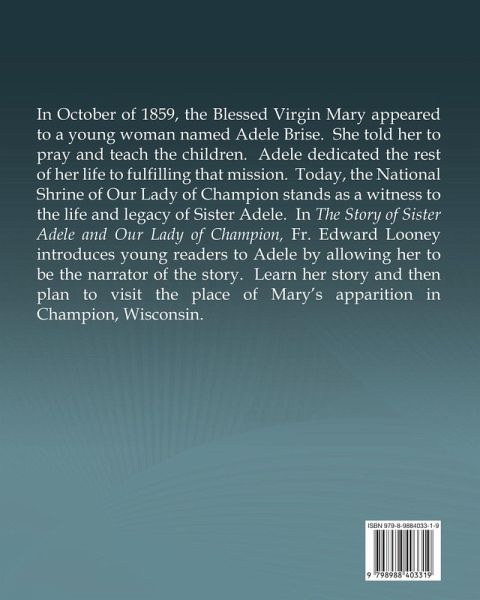 In October of 1859, the Blessed Virgin Mary appeared to a young woman named Adele Brise. She told her to pray and teach the children. Adele dedicated the rest of her life to fulfilling that mission. Today, the National Shrine of Our Lady of Champion stands as a witness to the life and legacy of Sister Adele. In The Story of Sister Adele and Our Lady of Champion, Fr. Edward Looney introduces young readers to Adele by allowing her to be the narrator of the story. Learn her story and then plan to visit the place of Mary's apparition in Champion, Wisconsin.

ISBN 979-8-9884033-1-9

9 798988 403319